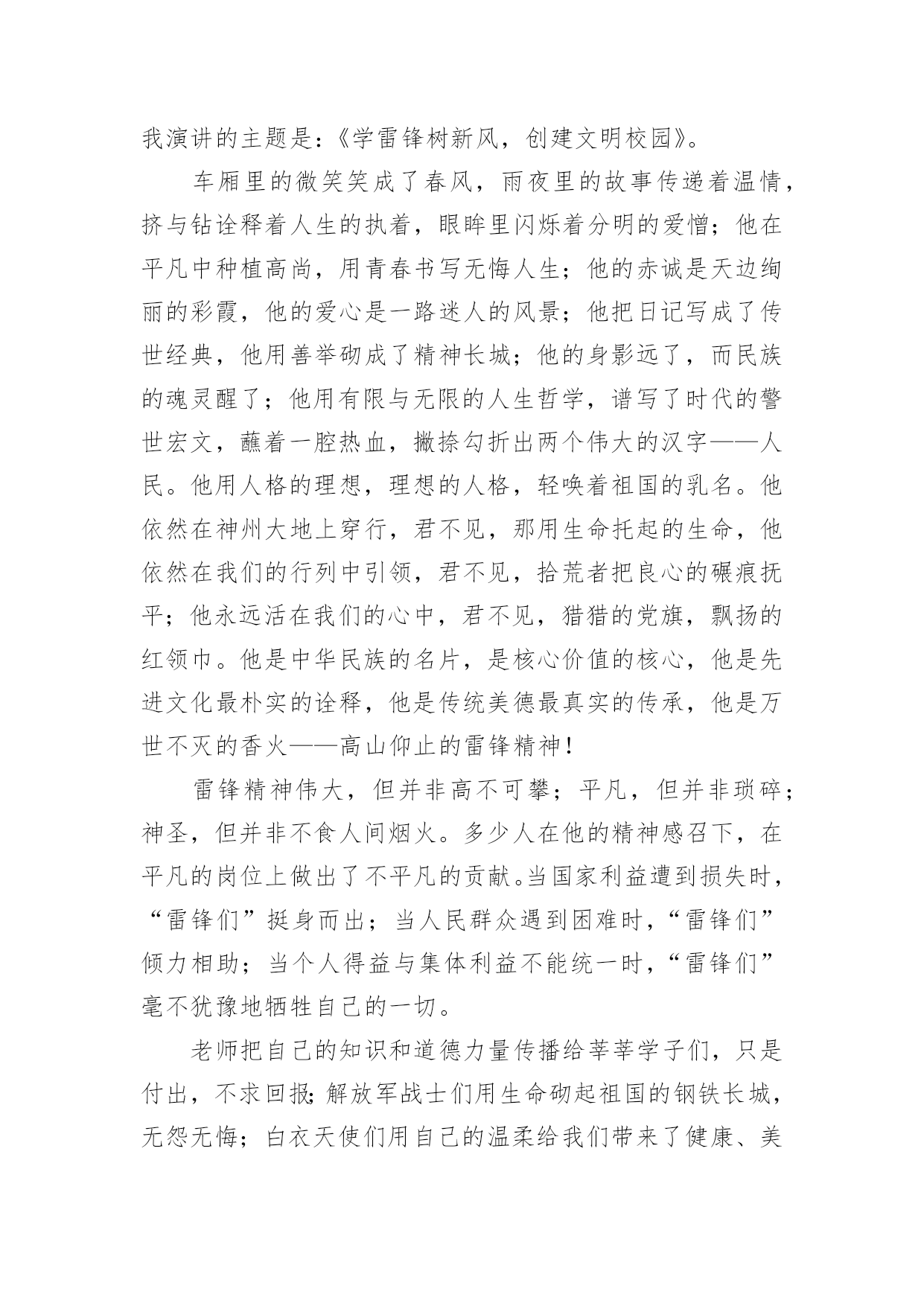 我演讲的主题是:《学雷锋树新风，创建文明校园》。

车厢里的微笑笑成了春风，雨夜里的故事传递着温情，挤与钻诠释着人生的执着，眼眸里闪烁着分明的爱憎；他在平凡中种植高尚，用青春书写无悔人生；他的赤诚是天边绚丽的彩霞，他的爱心是一路迷人的风景；他把日记写成了传世经典，他用善举砌成了精神长城；他的身影远了，而民族的魂灵醒了；他用有限与无限的人生哲学，谱写了时代的警世宏文，蘸着一腔热血，撇捺勾折出两个伟大的汉字——人民。他用人格的理想，理想的人格，轻唤着祖国的乳名。他依然在神州大地上穿行，君不见，那用生命托起的生命，他依然在我们的行列中引领，君不见，拾荒者把良心的碾痕抚平；他永远活在我们的心中，君不见，猎猎的党旗，飘扬的红领巾。他是中华民族的名片，是核心价值的核心，他是先进文化最朴实的诠释，他是传统美德最真实的传承，他是万世不灭的香火——高山仰止的雷锋精神！

雷锋精神伟大，但并非高不可攀；平凡，但并非琐碎；神圣，但并非不食人间烟火。多少人在他的精神感召下，在平凡的岗位上做出了不平凡的贡献。当国家利益遭到损失时，“雷锋们”挺身而出；当人民群众遇到困难时，“雷锋们”倾力相助；当个人得益与集体利益不能统一时，“雷锋们”毫不犹豫地牺牲自己的一切。

老师把自己的知识和道德力量传播给莘莘学子们，只是付出，不求回报;解放军战士们用生命砌起祖国的钢铁长城，无怨无悔；白衣天使们用自己的温柔给我们带来了健康、美